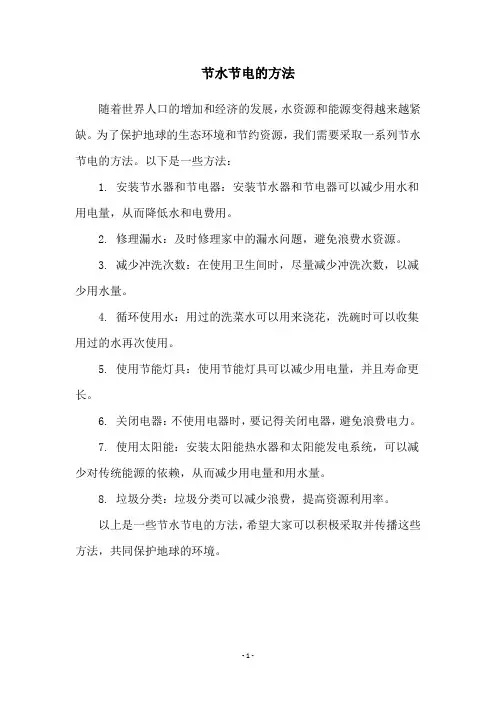 节水节电的方法

随着世界人口的增加和经济的发展，水资源和能源变得越来越紧缺。为了保护地球的生态环境和节约资源，我们需要采取一系列节水节电的方法。以下是一些方法：

1. 安装节水器和节电器：安装节水器和节电器可以减少用水和用电量，从而降低水和电费用。

2. 修理漏水：及时修理家中的漏水问题，避免浪费水资源。

3. 减少冲洗次数：在使用卫生间时，尽量减少冲洗次数，以减少用水量。

4. 循环使用水：用过的洗菜水可以用来浇花，洗碗时可以收集用过的水再次使用。

5. 使用节能灯具：使用节能灯具可以减少用电量，并且寿命更长。

6. 关闭电器：不使用电器时，要记得关闭电器，避免浪费电力。

7. 使用太阳能：安装太阳能热水器和太阳能发电系统，可以减少对传统能源的依赖，从而减少用电量和用水量。

8. 垃圾分类：垃圾分类可以减少浪费，提高资源利用率。

以上是一些节水节电的方法，希望大家可以积极采取并传播这些方法，共同保护地球的环境。

- 1 -